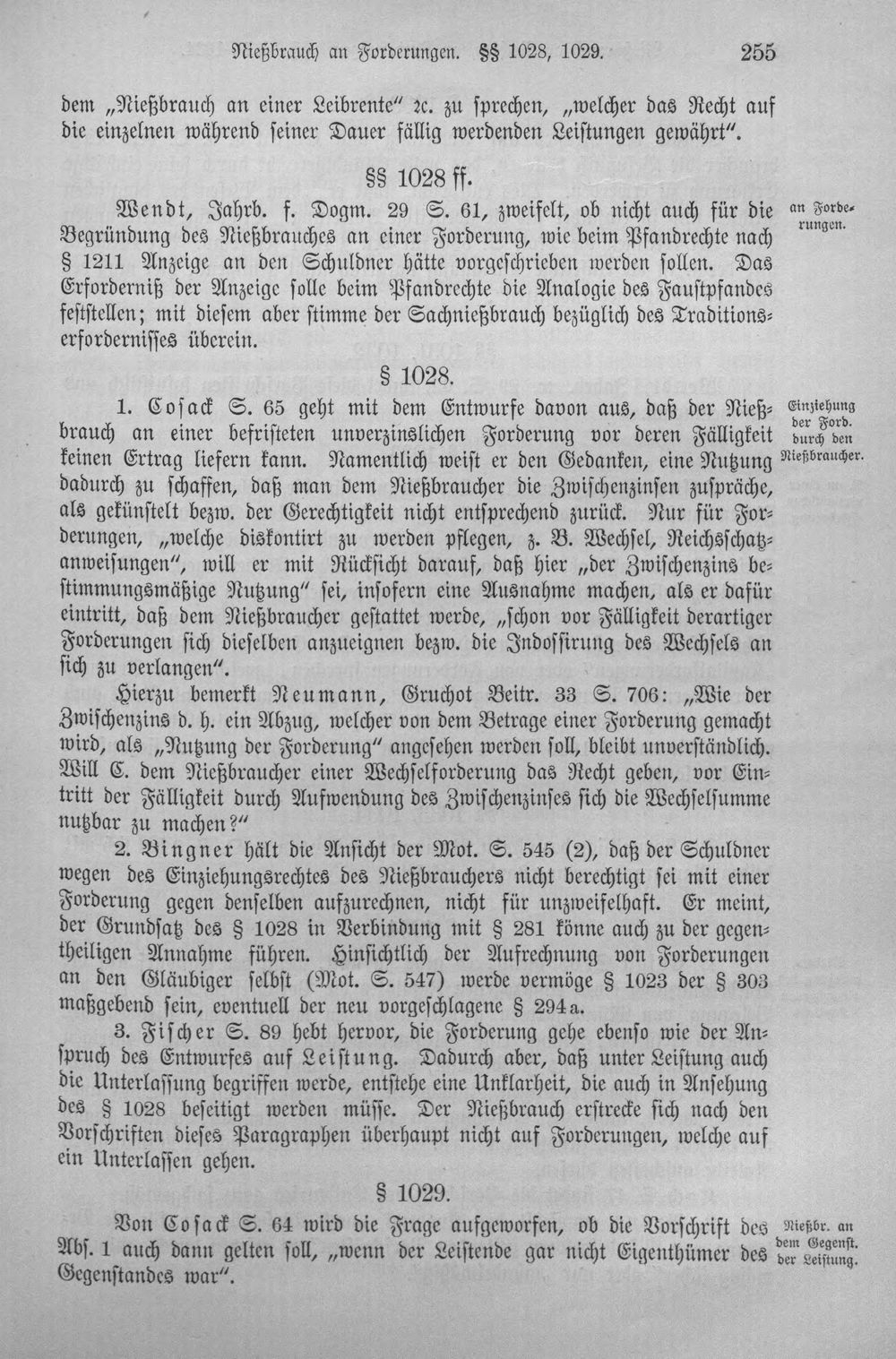 Nießbrauch an Forderungen. §§ 1028, 1029. 255

dem „Nießbrauch an einer Leibrente" ꝛc. zu sprechen, „welcher das Recht auf die einzelnen während seiner Dauer fällig werdenden Leistungen gewährt".

§§ 1028 ff.

Wendt, Jahrb. f. Dogm. 29 S. 61, zweifelt, ob nicht auch für die Begründung des Nießbrauches an einer Forderung, wie beim Pfandrechte nach § 1211 Anzeige an den Schuldner hätte vorgeschrieben werden sollen. Das Erforderniß der Anzeige solle beim Pfandrechte die Analogie des Faustpfandes feststellen; mit diesem aber stimme der Sachnießbrauch bezüglich des Traditionserfordernisses überein.

an Forderungen.

§ 1028.

1. Cosack S. 65 geht mit dem Entwurfe davon aus, daß der Nießbrauch an einer befristeten unverzinslichen Forderung vor deren Fälligkeit keinen Ertrag liefern kann. Namentlich weist er den Gedanken, eine Nutzung dadurch zu schaffen, daß man dem Nießbraucher die Zwischenzinsen zuspräche, als gekünstelt bezw. der Gerechtigkeit nicht entsprechend zurück. Nur für Forderungen, „welche diskontirt zu werden pflegen, z. B. Wechsel, Reichsschatzanweisungen", will er mit Rücksicht darauf, daß hier „der Zwischenzins bestimmungsmäßige Nutzung" sei, insofern eine Ausnahme machen, als er dafür eintritt, daß dem Nießbraucher gestattet werde, „schon vor Fälligkeit derartiger Forderungen sich dieselben anzueignen bezw. die Indossirung des Wechsels an sich zu verlangen".

Einziehung der Ford. durch den Nießbraucher.

Hierzu bemerkt Neumann, Gruchot Beitr. 33 S. 706: „Wie der Zwischenzins d. h. ein Abzug, welcher von dem Betrage einer Forderung gemacht wird, als „Nutzung der Forderung" angesehen werden soll, bleibt unverständlich. Will C. dem Nießbraucher einer Wechselforderung das Recht geben, vor Eintritt der Fälligkeit durch Aufwendung des Zwischenzinses sich die Wechselsumme nutzbar zu machen?"

2. Bingner hält die Ansicht der Mot. S. 545 (2), daß der Schuldner wegen des Einziehungsrechtes des Nießbrauchers nicht berechtigt sei mit einer Forderung gegen denselben aufzurechnen, nicht für unzweifelhaft. Er meint, der Grundsatz des § 1028 in Verbindung mit § 281 könne auch zu der gegentheiligen Annahme führen. Hinsichtlich der Aufrechnung von Forderungen an den Gläubiger selbst (Mot. S. 547) werde vermöge § 1023 der § 303 maßgebend sein, eventuell der neu vorgeschlagene § 294 a.

3. Fischer S. 89 hebt hervor, die Forderung gehe ebenso wie der Anspruch des Entwurfes auf Leistung. Dadurch aber, daß unter Leistung auch die Unterlassung begriffen werde, entstehe eine Unklarheit, die auch in Ansehung des § 1028 beseitigt werden müsse. Der Nießbrauch erstrecke sich nach den Vorschriften dieses Paragraphen überhaupt nicht auf Forderungen, welche auf ein Unterlassen gehen.

§ 1029.

Von Cosack S. 64 wird die Frage aufgeworfen, ob die Vorschrift des Abs. 1 auch dann gelten soll, „wenn der Leistende gar nicht Eigenthümer des Gegenstandes war".

Nießbr. an dem Gegenst. der Leistung.